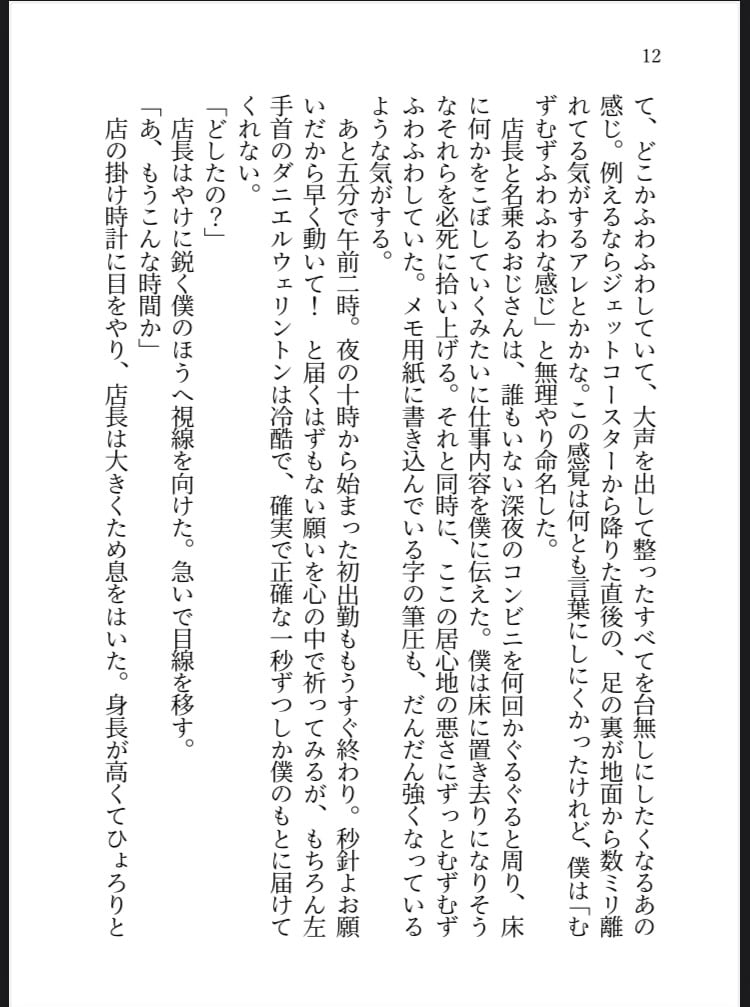 12

て、どこかふわふわしていて、大声を出して整ったすべてを台無しにしたくなるあの感じ。例えるならジェットコースターから降りた直後の、足の裏が地面から数ミリ離れてる気がするアレとかかな。この感覚は何とも言葉にしにくかったけれど、僕は「むずむずふわふわな感じ」と無理やり命名した。

店長と名乗るおじさんは、誰もいない深夜のコンビニを何回かぐるぐると周り、床に何かをこぼしていくみたいに仕事内容を僕に伝えた。僕は床に置き去りになりそうなそれらを必死に拾い上げる。それと同時に、ここの居心地の悪さにずっとむずむずふわふわしていた。メモ用紙に書き込んでいる字の筆圧も、だんだん強くなっているような気がする。

あと五分で午前二時。夜の十時から始まった初出勤ももうすぐ終わり。秒針よお願いだから早く動いて！　と届くはずもない願いを心の中で祈ってみるが、もちろん左手首のダニエルウェリントンは冷酷で、確実で正確な一秒ずつしか僕のもとに届けてくれない。

「どしたの？」

店長はやけに鋭く僕のほうへ視線を向けた。急いで目線を移す。

「あ、もうこんな時間か」

店の掛け時計に目をやり、店長は大きくため息をはいた。身長が高くてひょろりと